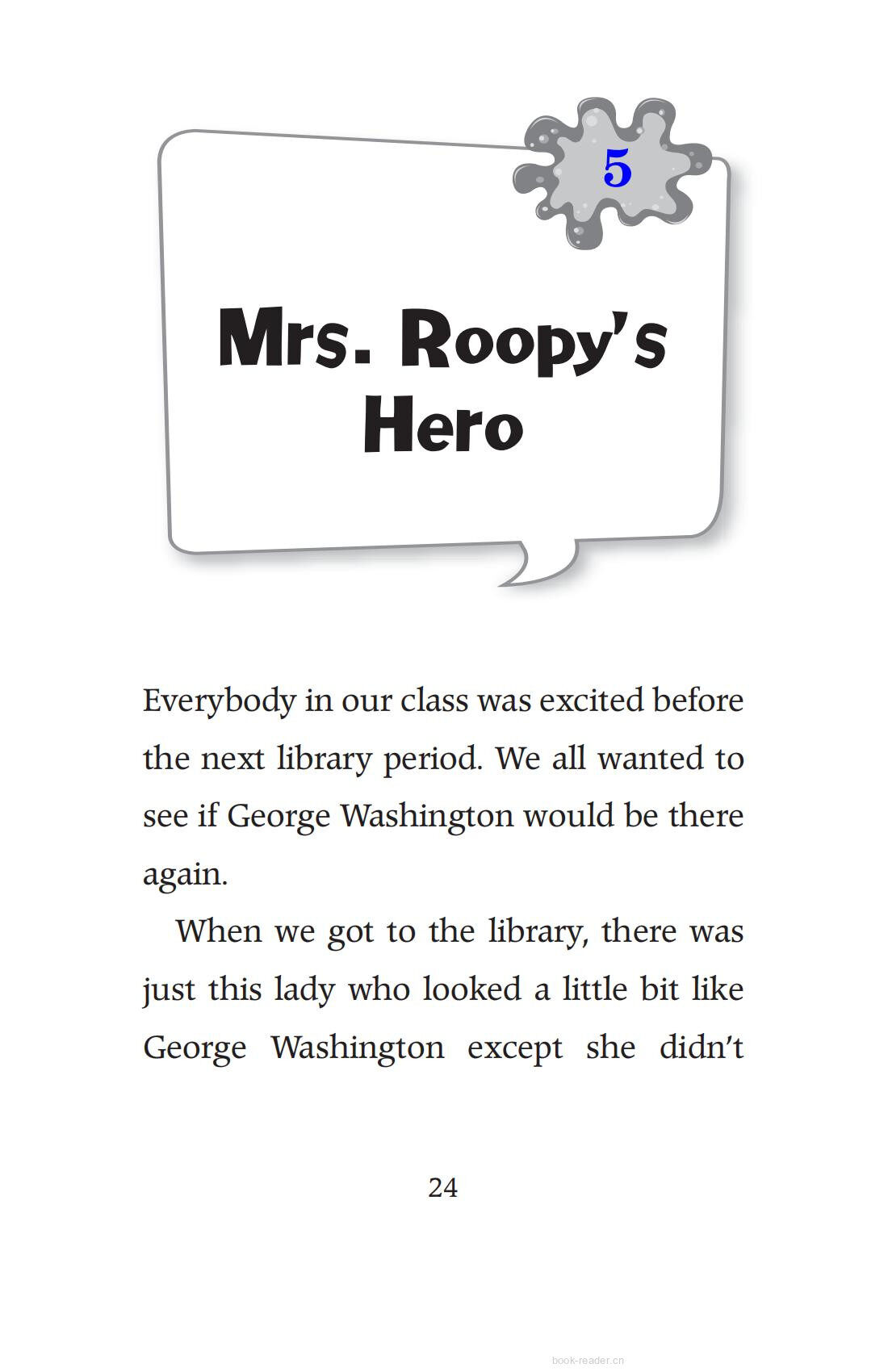 5

Mrs. Roopy's Hero

Everybody in our class was excited before the next library period. We all wanted to see if George Washington would be there again.

When we got to the library, there was just this lady who looked a little bit like George Washington except she didn't

24

book-reader.cn